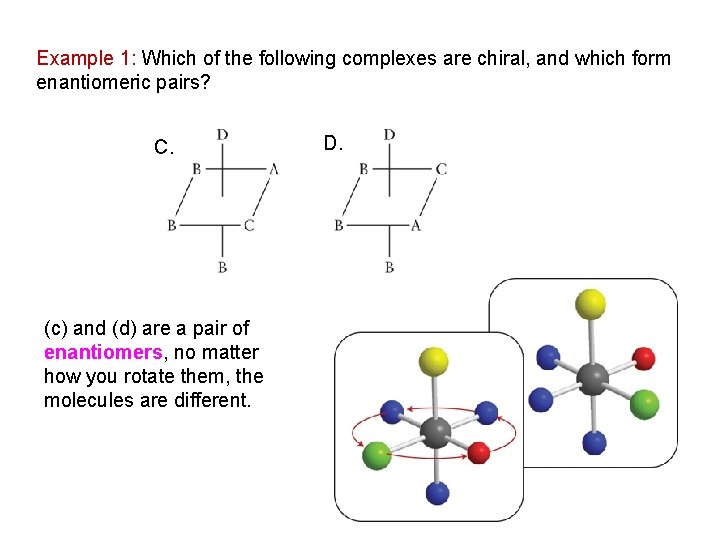 Example 1: Which of the following complexes are chiral, and which form enantiomeric pairs?

C.

D

B

A

B

C

B

D.

D

B

C

B

A

B

(c) and (d) are a pair of enantiomers, no matter how you rotate them, the molecules are different.